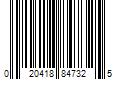 0 20418 84732 5